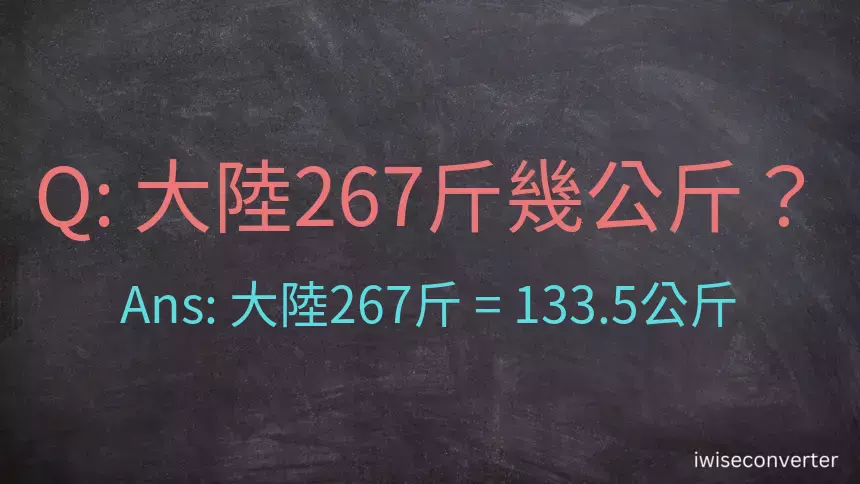 Q: 大陸267斤幾公斤？

Ans: 大陸267斤 = 133.5公斤

iwiseconverter